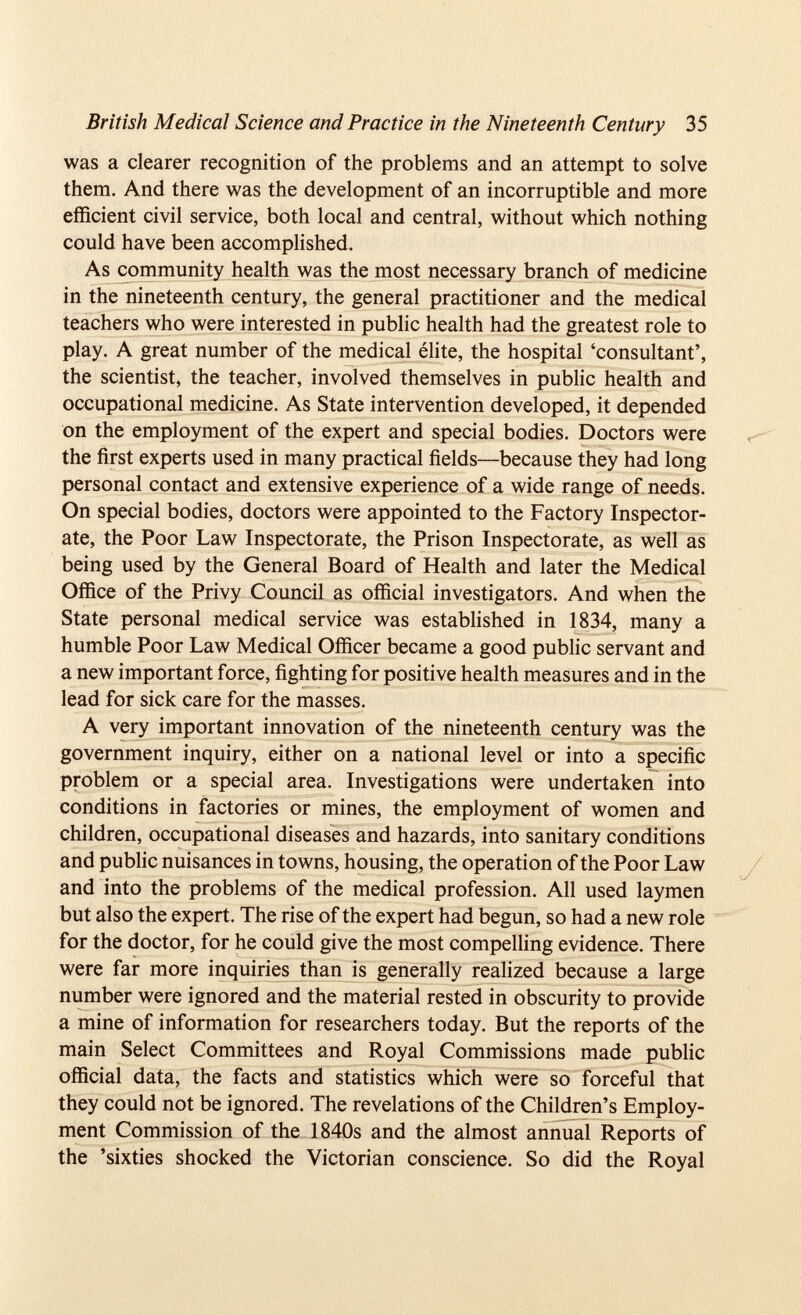 British Medical Science and Practice in the Nineteenth Century 35

was a clearer recognition of the problems and an attempt to solve them. And there was the development of an incorruptible and more efficient civil service, both local and central, without which nothing could have been accomplished.

As community health was the most necessary branch of medicine in the nineteenth century, the general practitioner and the medical teachers who were interested in public health had the greatest role to play. A great number of the medical élite, the hospital 'consultant', the scientist, the teacher, involved themselves in public health and occupational medicine. As State intervention developed, it depended on the employment of the expert and special bodies. Doctors were the first experts used in many practical fields—because they had long personal contact and extensive experience of a wide range of needs. On special bodies, doctors were appointed to the Factory Inspectorate, the Poor Law Inspectorate, the Prison Inspectorate, as well as being used by the General Board of Health and later the Medical Office of the Privy Council as official investigators. And when the State personal medical service was established in 1834, many a humble Poor Law Medical Officer became a good public servant and a new important force, fighting for positive health measures and in the lead for sick care for the masses.

A very important innovation of the nineteenth century was the government inquiry, either on a national level or into a specific problem or a special area. Investigations were undertaken into conditions in factories or mines, the employment of women and children, occupational diseases and hazards, into sanitary conditions and public nuisances in towns, housing, the operation of the Poor Law and into the problems of the medical profession. All used laymen but also the expert. The rise of the expert had begun, so had a new role for the doctor, for he could give the most compelling evidence. There were far more inquiries than is generally realized because a large number were ignored and the material rested in obscurity to provide a mine of information for researchers today. But the reports of the main Select Committees and Royal Commissions made public official data, the facts and statistics which were so forceful that they could not be ignored. The revelations of the Children's Employment Commission of the 1840s and the almost annual Reports of the 'sixties shocked the Victorian conscience. So did the Royal